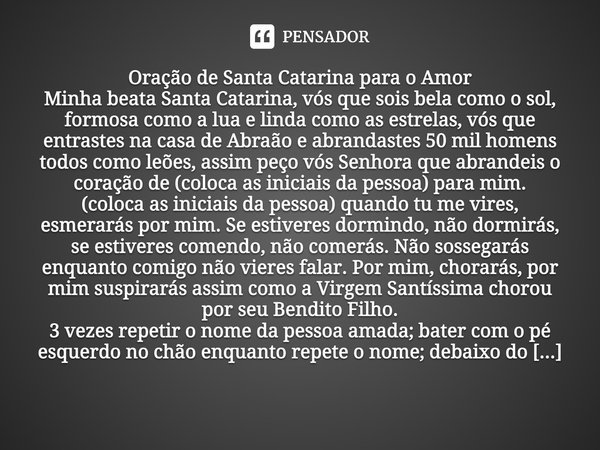 PENSADOR

Oração de Santa Catarina para o Amor
Minha beata Santa Catarina, vós que sois bela como o sol, formosa como a lua e linda como as estrelas, vós que entrastes na casa de Abraão e abrandastes 50 mil homens todos como leões, assim peço vós Senhora que abrandeis o coração de (coloca as iniciais da pessoa) para mim.
(coloca as iniciais da pessoa) quando tu me vires, esmerarás por mim. Se estiveres dormindo, não dormirás, se estiveres comendo, não comerás. Não sossegarás enquanto comigo não vieres falar. Por mim, chorarás, por mim suspirarás assim como a Virgem Santíssima chorou por seu Bendito Filho.
3 vezes repetir o nome da pessoa amada; bater com o pé esquerdo no chão enquanto repete o nome; debaixo do [...]